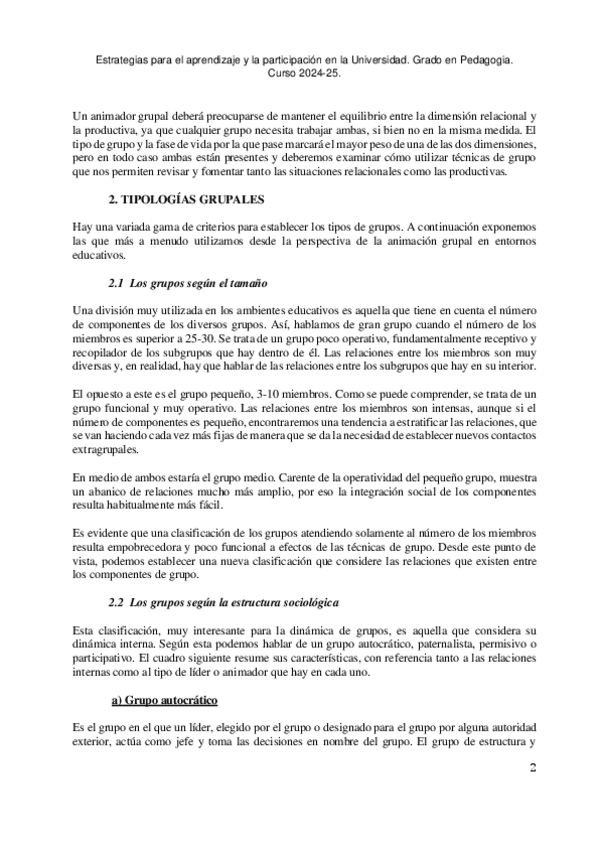 Estrategias para el aprendizaje y la participación en la Universidad. Grado en Pedagogía. Curso 2024-25.

Un animador grupal deberá preocuparse de mantener el equilibrio entre la dimensión relacional y la productiva, ya que cualquier grupo necesita trabajar ambas, si bien no en la misma medida. El tipo de grupo y la fase de vida por la que pase marcará el mayor peso de una de las dos dimensiones, pero en todo caso ambas están presentes y deberemos examinar cómo utilizar técnicas de grupo que nos permiten revisar y fomentar tanto las situaciones relacionales como las productivas.

2. TIPOLOGÍAS GRUPALES

Hay una variada gama de criterios para establecer los tipos de grupos. A continuación exponemos las que más a menudo utilizamos desde la perspectiva de la animación grupal en entornos educativos.

2.1 Los grupos según el tamaño

Una división muy utilizada en los ambientes educativos es aquella que tiene en cuenta el número de componentes de los diversos grupos. Así, hablamos de gran grupo cuando el número de los miembros es superior a 25-30. Se trata de un grupo poco operativo, fundamentalmente receptivo y recopilador de los subgrupos que hay dentro de él. Las relaciones entre los miembros son muy diversas y, en realidad, hay que hablar de las relaciones entre los subgrupos que hay en su interior.

El opuesto a este es el grupo pequeño, 3-10 miembros. Como se puede comprender, se trata de un grupo funcional y muy operativo. Las relaciones entre los miembros son intensas, aunque si el número de componentes es pequeño, encontraremos una tendencia a estratificar las relaciones, que se van haciendo cada vez más fijas de manera que se da la necesidad de establecer nuevos contactos extragrupales.

En medio de ambos estaría el grupo medio. Carente de la operatividad del pequeño grupo, muestra un abanico de relaciones mucho más amplio, por eso la integración social de los componentes resulta habitualmente más fácil.

Es evidente que una clasificación de los grupos atendiendo solamente al número de los miembros resulta empobrecedora y poco funcional a efectos de las técnicas de grupo. Desde este punto de vista, podemos establecer una nueva clasificación que considere las relaciones que existen entre los componentes de grupo.

2.2 Los grupos según la estructura sociológica

Esta clasificación, muy interesante para la dinámica de grupos, es aquella que considera su dinámica interna. Según esta podemos hablar de un grupo autocrático, paternalista, permisivo o participativo. El cuadro siguiente resume sus características, con referencia tanto a las relaciones internas como al tipo de líder o animador que hay en cada uno.

a) Grupo autocrático

Es el grupo en el que un líder, elegido por el grupo o designado para el grupo por alguna autoridad exterior, actúa como jefe y toma las decisiones en nombre del grupo. El grupo de estructura y

2